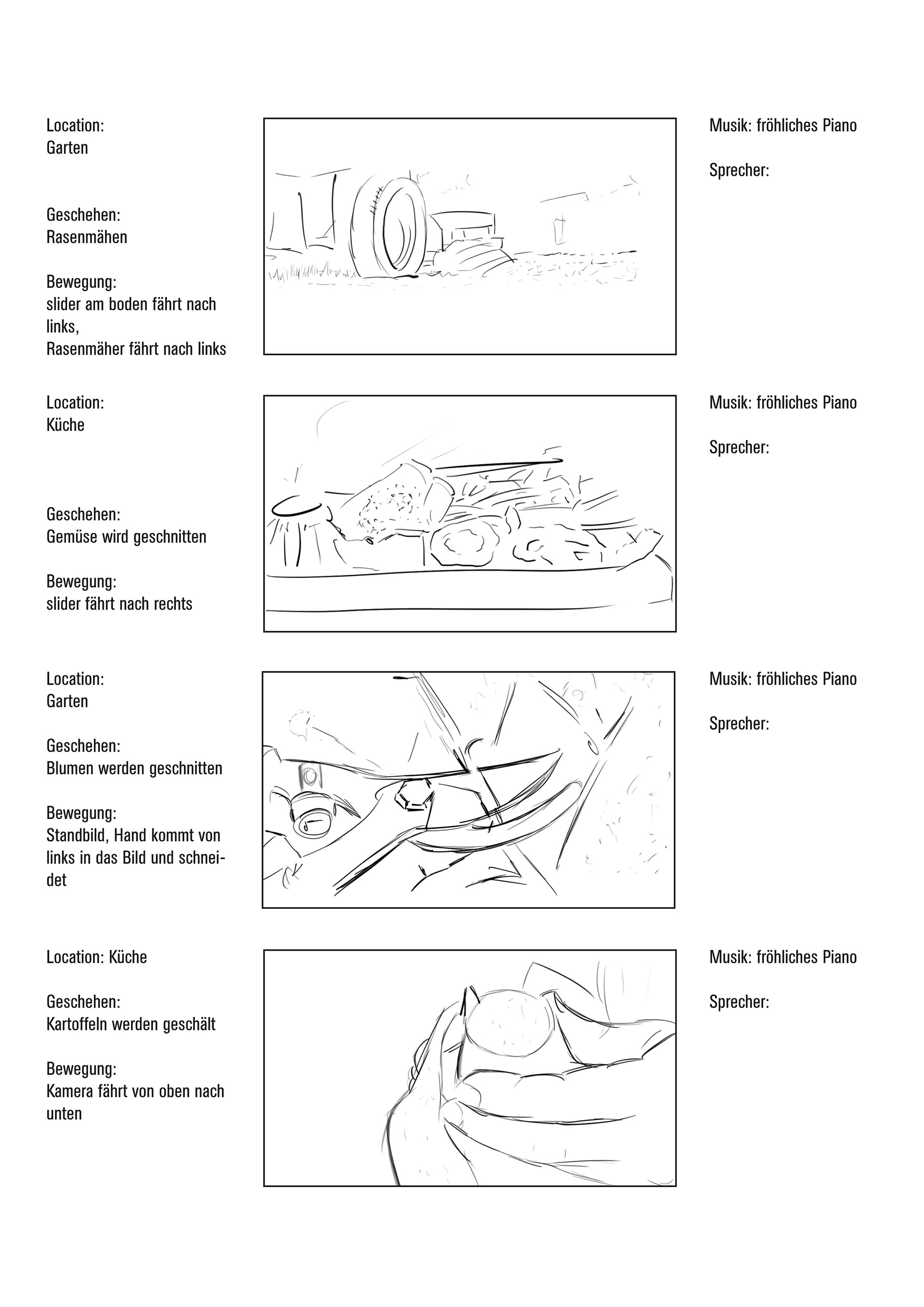 Location:
Garten

Geschehen:
Rasenmähen

Bewegung:
slider am boden fährt nach links,
Rasenmäher fährt nach links

Musik: fröhliches Piano

Sprecher:

Location:
Küche

Geschehen:
Gemüse wird geschnitten

Bewegung:
slider fährt nach rechts

Musik: fröhliches Piano

Sprecher:

Location:
Garten

Geschehen:
Blumen werden geschnitten

Bewegung:
Standbild, Hand kommt von links in das Bild und schneidet

Musik: fröhliches Piano

Sprecher:

Location: Küche

Geschehen:
Kartoffeln werden geschält

Bewegung:
Kamera fährt von oben nach unten

Musik: fröhliches Piano

Sprecher: